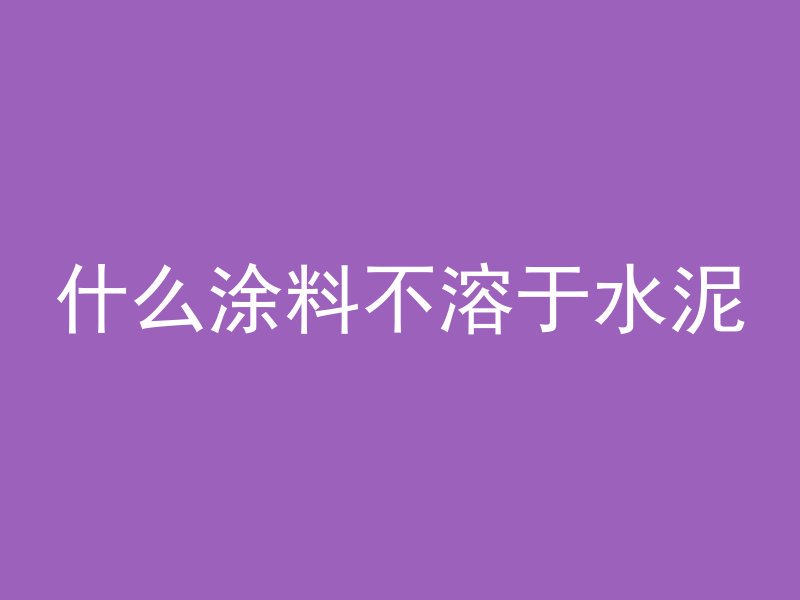 什么涂料不溶于水泥